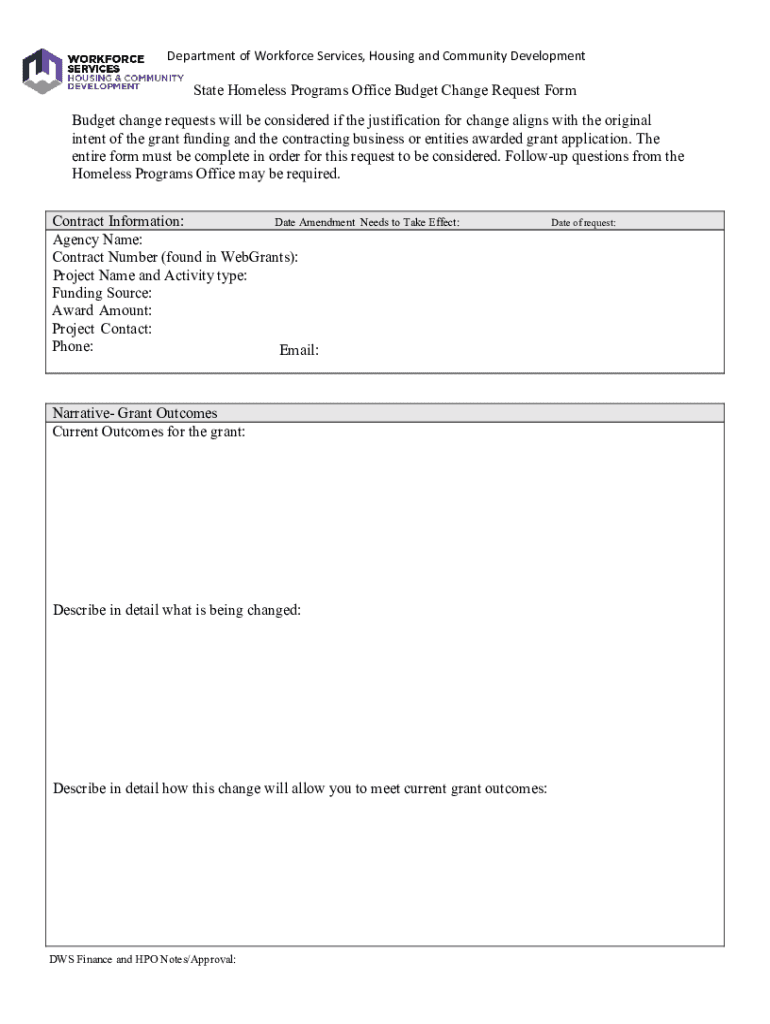 WORKFORCE SERVICES HOUSING & COMMUNITY DEVELOPMENT

Department of Workforce Services, Housing and Community Development

State Homeless Programs Office Budget Change Request Form

Budget change requests will be considered if the justification for change aligns with the original intent of the grant funding and the contracting business or entities awarded grant application. The entire form must be complete in order for this request to be considered. Follow-up questions from the Homeless Programs Office may be required.

Contract Information: Date Amendment Needs to Take Effect: Date of request:
Agency Name:
Contract Number (found in WebGrants):
Project Name and Activity type:
Funding Source:
Award Amount:
Project Contact:
Phone: Email:

Narrative- Grant Outcomes
Current Outcomes for the grant:

Describe in detail what is being changed:

Describe in detail how this change will allow you to meet current grant outcomes:

DWS Finance and HPO Notes/Approval: